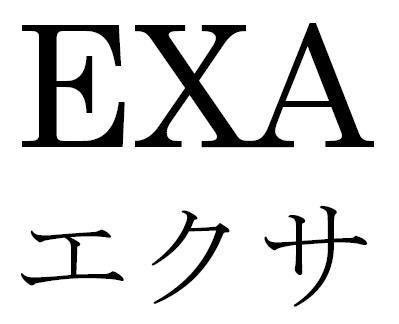 EXA

エクサ